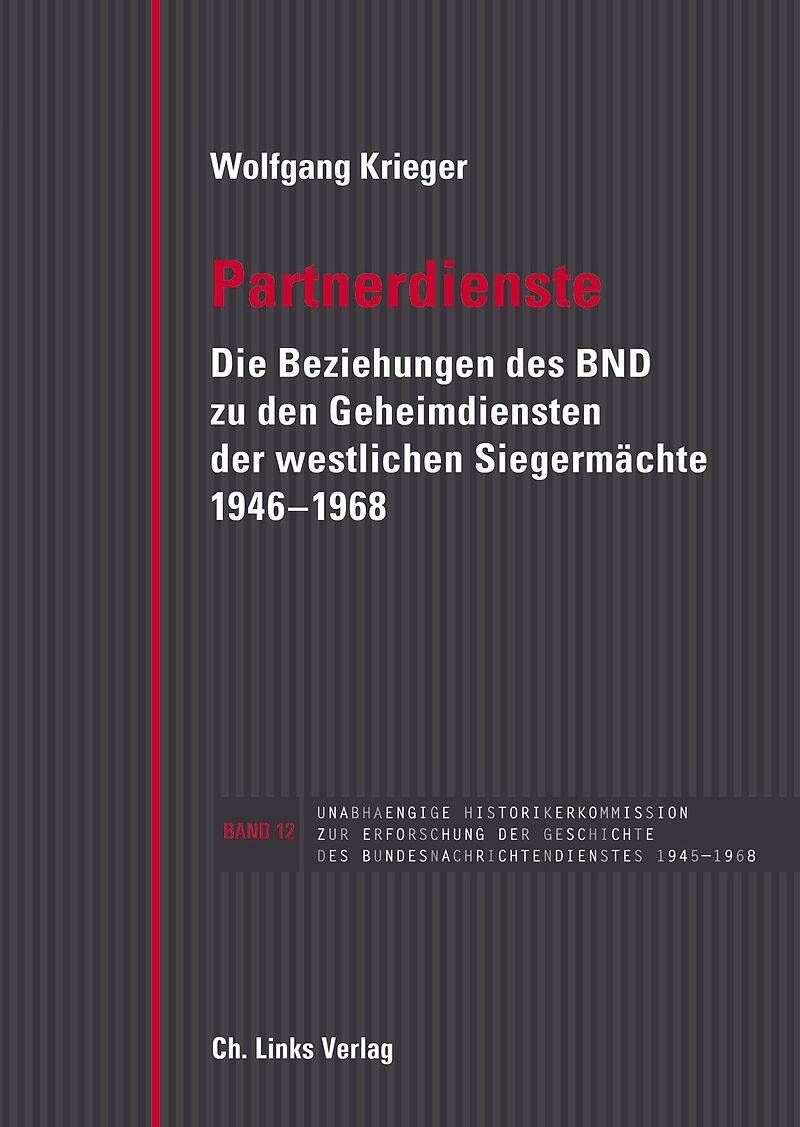 Wolfgang Krieger

Partnerdienste

Die Beziehungen des BND
zu den Geheimdiensten
der westlichen Siegermächte
1946–1968

BAND 12

UNABHAENGIGE HISTORIKERKOMMISSION
ZUR ERFORSCHUNG DER GESCHICHTE
DES BUNDESNACHRICHTENDIENSTES 1945–1968

Ch. Links Verlag